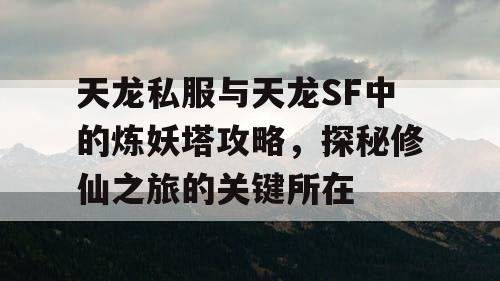 天龙私服与天龙SF中的炼妖塔攻略，探秘修仙之旅的关键所在